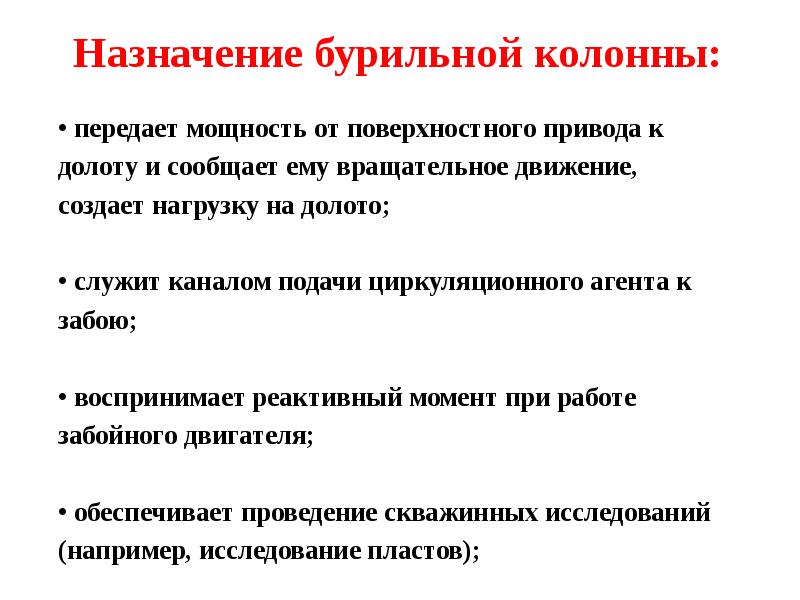 Назначение бурильной колонны:

• передает мощность от поверхностного привода к долоту и сообщает ему вращательное движение, создает нагрузку на долото;

• служит каналом подачи циркуляционного агента к забою;

• воспринимает реактивный момент при работе забойного двигателя;

• обеспечивает проведение скважинных исследований (например, исследование пластов);